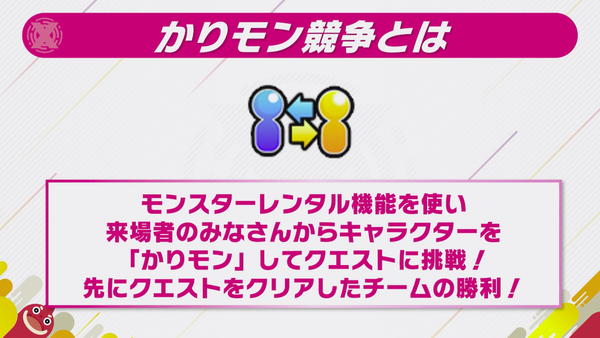 かりモン競争とは

モンスターレンタル機能を使い
来場者のみなさんからキャラクターを
「かりモン」してクエストに挑戦！
先にクエストをクリアしたチームの勝利！